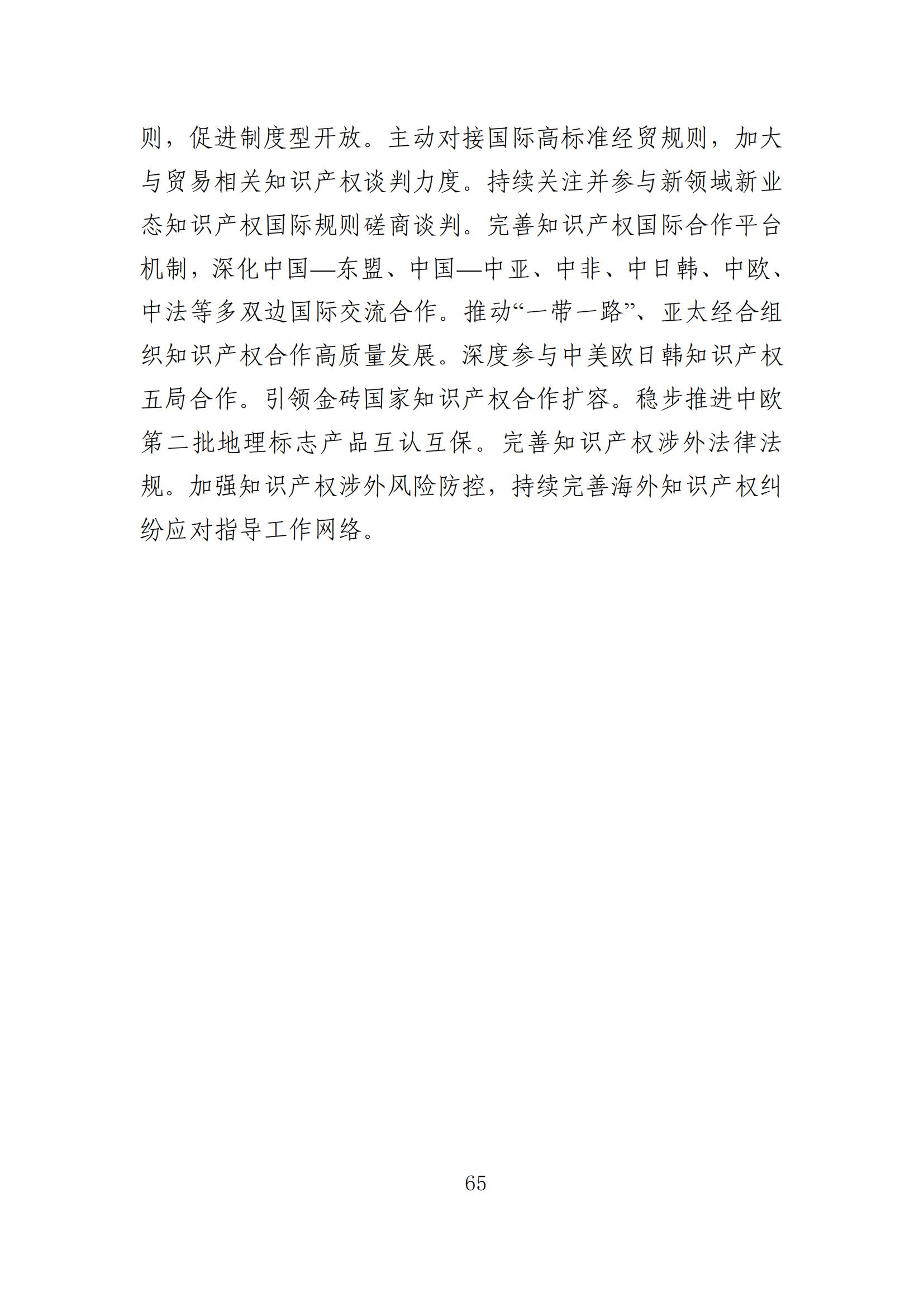 则，促进制度型开放。主动对接国际高标准经贸规则，加大与贸易相关知识产权谈判力度。持续关注并参与新领域新业态知识产权国际规则磋商谈判。完善知识产权国际合作平台机制，深化中国—东盟、中国—中亚、中非、中日韩、中欧、中法等多双边国际交流合作。推动“一带一路”、亚太经合组织知识产权合作高质量发展。深度参与中美欧日韩知识产权五局合作。引领金砖国家知识产权合作扩容。稳步推进中欧第二批地理标志产品互认互保。完善知识产权涉外法律法规。加强知识产权涉外风险防控，持续完善海外知识产权纠纷应对指导工作网络。

65